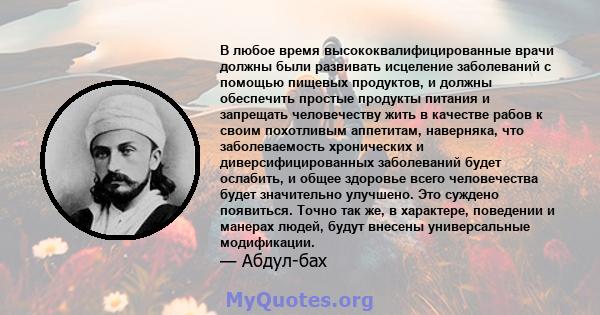 В любое время высококвалифицированные врачи должны были развивать исцеление заболеваний с помощью пищевых продуктов, и должны обеспечить простые продукты питания и запрещать человечеству жить в качестве рабов к своим похотливым аппетитам, наверняка, что заболеваемость хронических и диверсифицированных заболеваний будет ослабить, и общее здоровье всего человечества будет значительно улучшено. Это суждено появиться. Точно так же, в характере, поведении и манерах людей, будут внесены универсальные модификации.
— Абдул-бах

MyQuotes.org